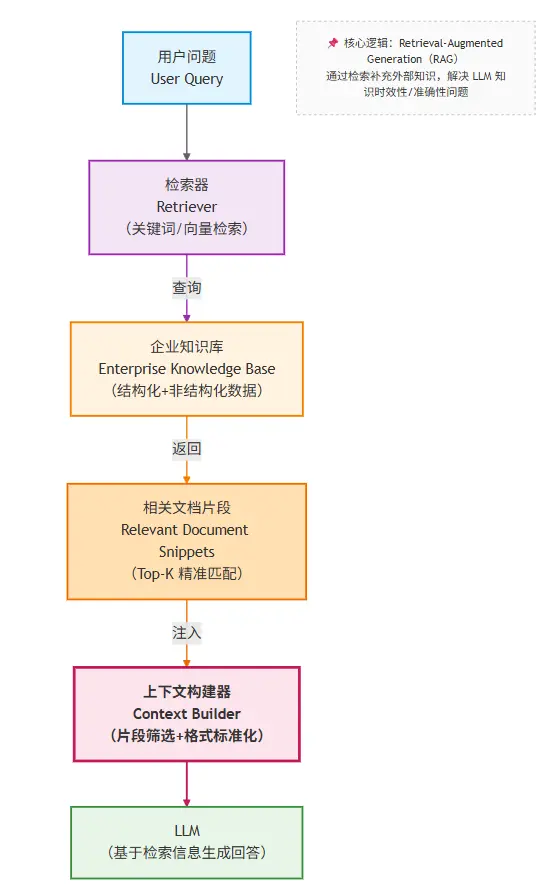 用户问题
User Query

📌 核心逻辑：Retrieval-Augmented Generation（RAG）
通过检索补充外部知识，解决 LLM 知识时效性/准确性问题

检索器
Retriever
（关键词/向量检索）

查询

企业知识库
Enterprise Knowledge Base
（结构化+非结构化数据）

返回

相关文档片段
Relevant Document Snippets
（Top-K 精准匹配）

注入

上下文构建器
Context Builder
（片段筛选+格式标准化）

LLM
（基于检索信息生成回答）